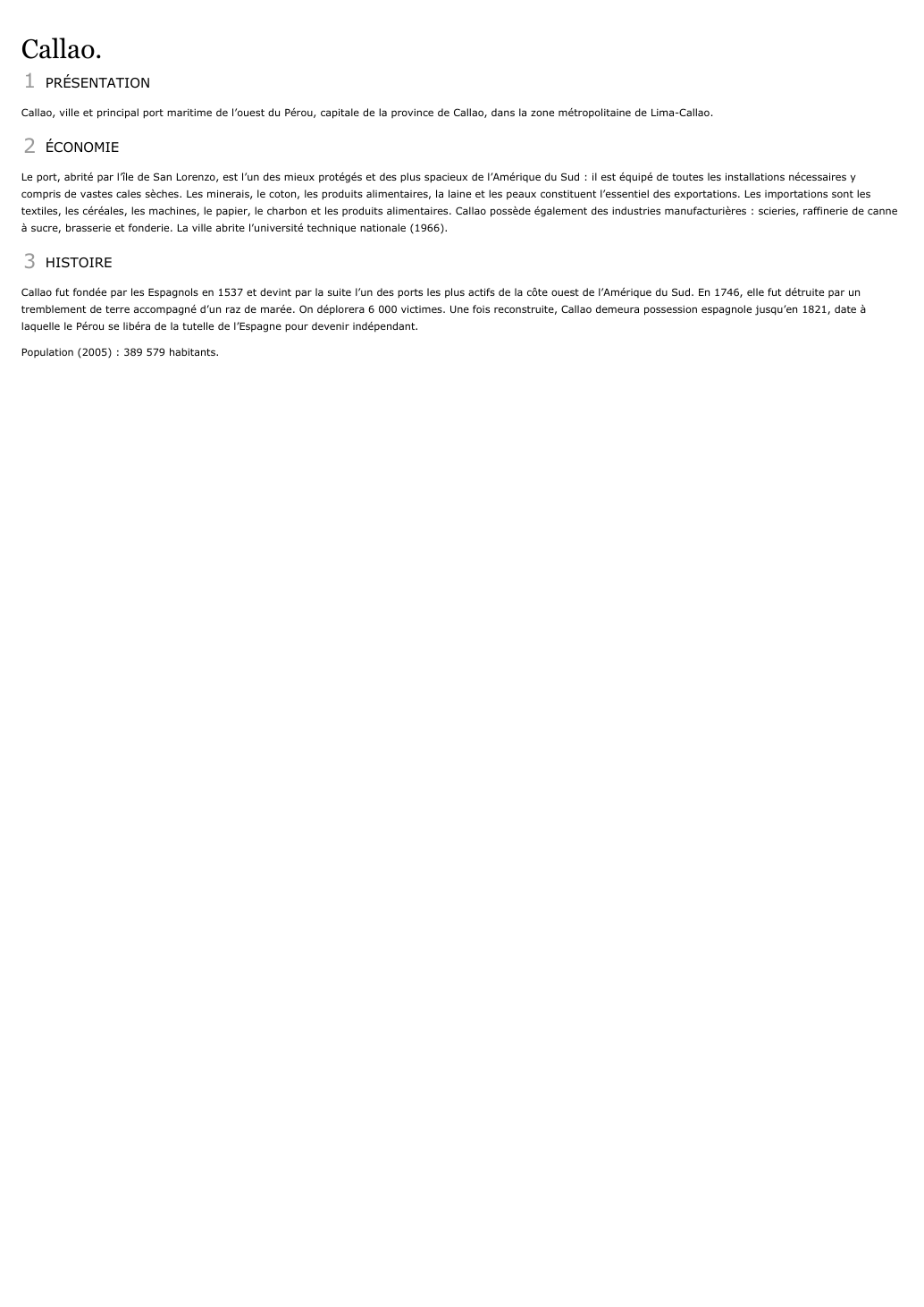 Callao.

1 PRÉSENTATION

Callao, ville et principal port maritime de l'ouest du Pérou, capitale de la province de Callao, dans la zone métropolitaine de Lima-Callao.

2 ÉCONOMIE

Le port, abrité par l'île de San Lorenzo, est l'un des mieux protégés et des plus spacieux de l'Amérique du Sud : il est équipé de toutes les installations nécessaires y compris de vastes cales sèches. Les minerais, le coton, les produits alimentaires, la laine et les peaux constituent l'essentiel des exportations. Les importations sont les textiles, les céréales, les machines, le papier, le charbon et les produits alimentaires. Callao possède également des industries manufacturières : scieries, raffinerie de canne à sucre, brasserie et fonderie. La ville abrite l'université technique nationale (1966).

3 HISTOIRE

Callao fut fondée par les Espagnols en 1537 et devint par la suite l'un des ports les plus actifs de la côte ouest de l'Amérique du Sud. En 1746, elle fut détruite par un tremblement de terre accompagné d'un raz de marée. On déplorera 6 000 victimes. Une fois reconstruite, Callao demeura possession espagnole jusqu'en 1821, date à laquelle le Pérou se libéra de la tutelle de l'Espagne pour devenir indépendant.

Population (2005) : 389 579 habitants.